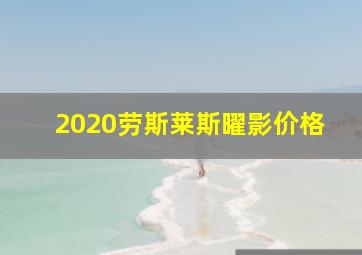 2020劳斯莱斯曜影价格